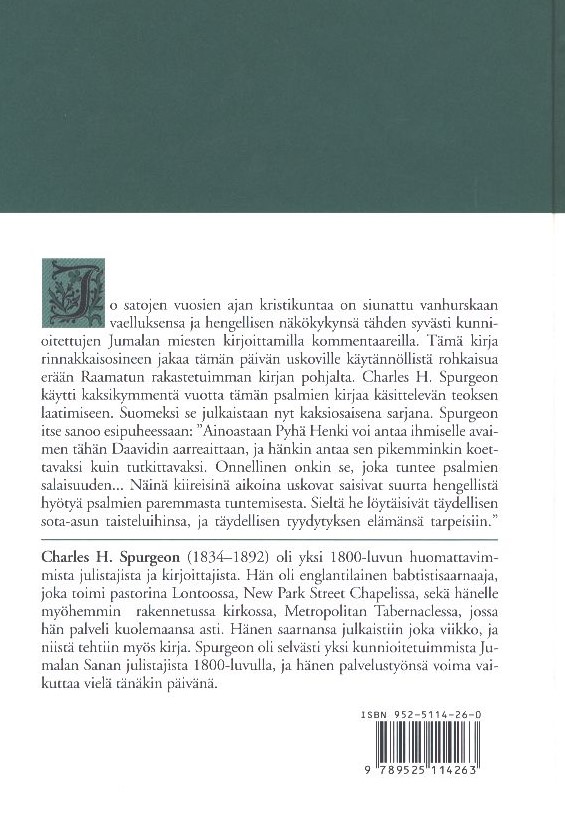 Jo satojen vuosien ajan kristikuntaa on siunattu vanhurskaan vaelluksensa ja hengellisen näkökykynsä tähden syvästi kunnioitettujen Jumalan miesten kirjoittamilla kommentaareilla. Tämä kirja rinnakkaisosineen jakaa tämän päivän uskoville käytännöllistä rohkaisua erään Raamatun rakastetuimman kirjan pohjalta. Charles H. Spurgeon käytti kaksikymmentä vuotta tämän psalmien kirjaa käsittelevän teoksen laatimiseen. Suomeksi se julkaistaan nyt kaksiosaisena sarjana. Spurgeon itse sanoo esipuheessaan: "Ainoastaan Pyhä Henki voi antaa ihmiselle avaimen tähän Daavidin aarreaittaan, ja hänkin antaa sen pikemminkin koettavaksi kuin tutkittavaksi. Onnellinen onkin se, joka tuntee psalmien salaisuuden... Näinä kiireisinä aikoina uskovat saisivat suurta hengellistä hyötyä psalmien paremmasta tuntemisesta. Sieltä he löytäisivät täydellisen sota-asun taisteluihinsa, ja täydellisen tyydytyksen elämänsä tarpeisiin."

Charles H. Spurgeon (1834–1892) oli yksi 1800-luvun huomattavimmista julistajista ja kirjoittajista. Hän oli englantilainen babtistisaarnaaja, joka toimi pastorina Lontoossa, New Park Street Chapelissa, sekä hänelle myöhemmin rakennetussa kirkossa, Metropolitan Tabernaclessa, jossa hän palveli kuolemaansa asti. Hänen saarnansa julkaistiin joka viikko, ja niistä tehtiin myös kirja. Spurgeon oli selvästi yksi kunnioitetuimmista Jumalan Sanan julistajista 1800-luvulla, ja hänen palvelustyönsä voima vaikuttaa vielä tänäkin päivänä.

ISBN 952-5114-26-0

9 789525 114263